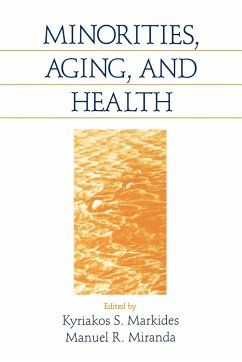 MINORITIES, AGING, AND HEALTH

Edited by
Kyriakos S. Markides
Manuel R. Miranda